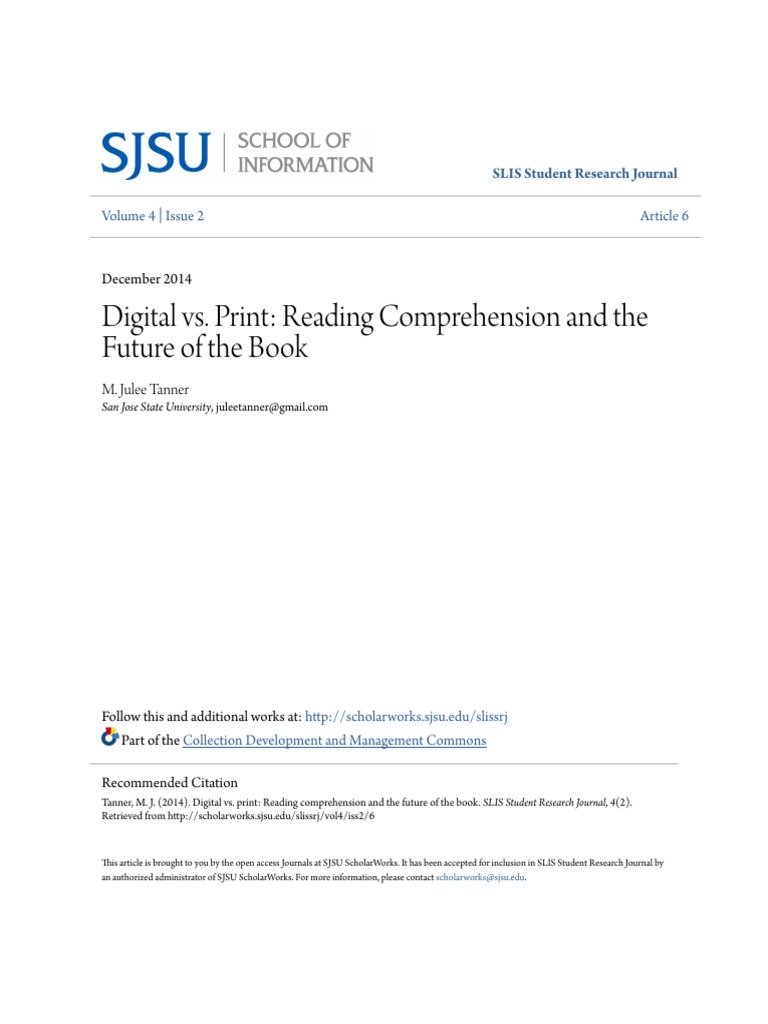 SJSU | SCHOOL OF INFORMATION

SLIS Student Research Journal

Volume 4 | Issue 2

Article 6

December 2014

Digital vs. Print: Reading Comprehension and the Future of the Book

M. Julee Tanner
San Jose State University, juleetanner@gmail.com

Follow this and additional works at: http://scholarworks.sjsu.edu/slissrj
Part of the Collection Development and Management Commons

Recommended Citation
Tanner, M. J. (2014). Digital vs. print: Reading comprehension and the future of the book. SLIS Student Research Journal, 4(2). Retrieved from http://scholarworks.sjsu.edu/slissrj/vol4/iss2/6

This article is brought to you by the open access Journals at SJSU ScholarWorks. It has been accepted for inclusion in SLIS Student Research Journal by an authorized administrator of SJSU ScholarWorks. For more information, please contact scholarworks@sjsu.edu.